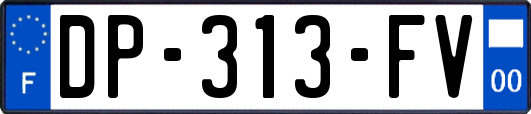 F
DP-313-FV
00